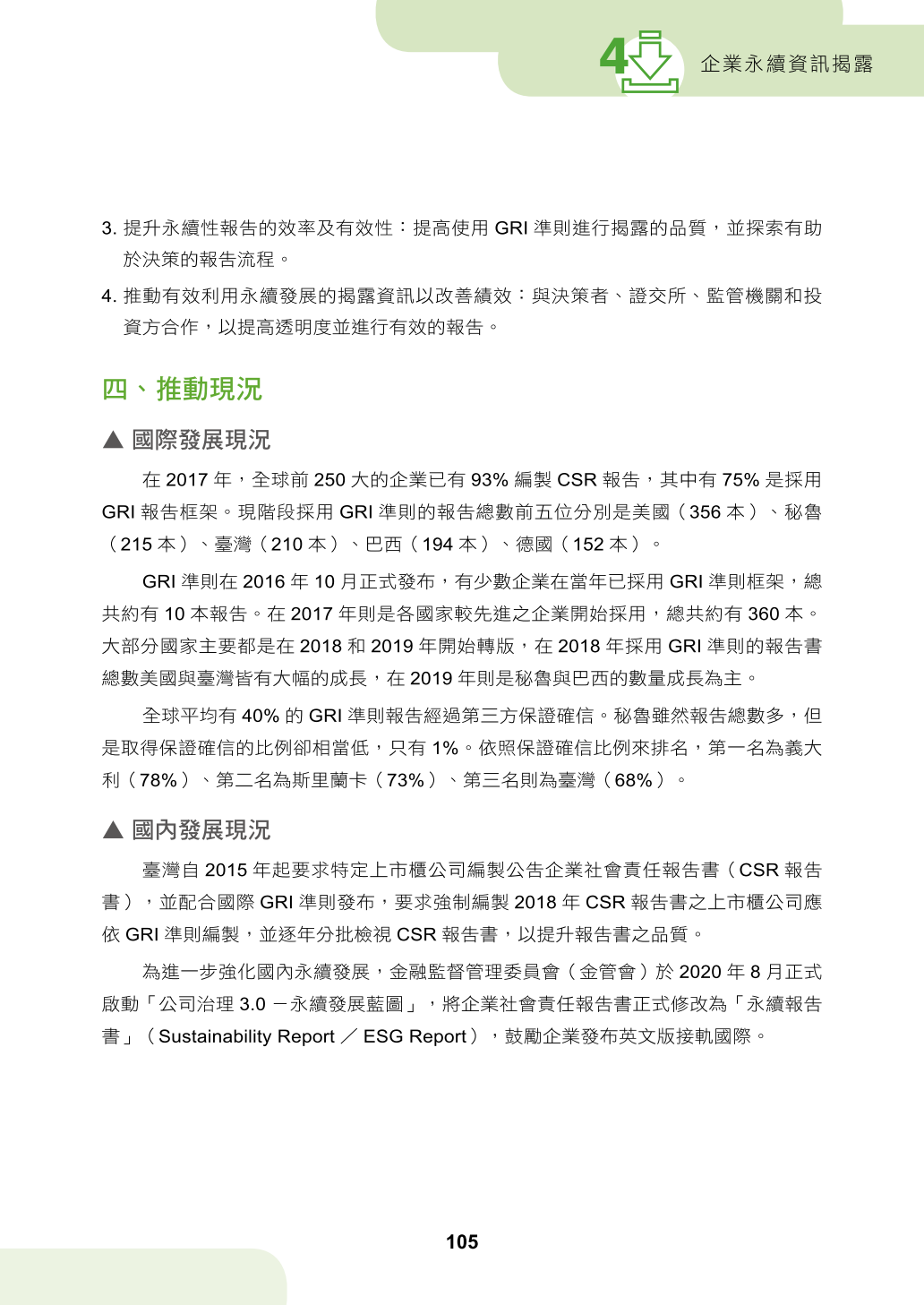 4 企業永續資訊揭露

3. 提升永續性報告的效率及有效性：提高使用 GRI 準則進行揭露的品質，並探索有助於決策的報告流程。

4. 推動有效利用永續發展的揭露資訊以改善績效：與決策者、證交所、監管機關和投資方合作，以提高透明度並進行有效的報告。

四、推動現況

▲ 國際發展現況

在 2017 年，全球前 250 大的企業已有 93% 編製 CSR 報告，其中有 75% 是採用 GRI 報告框架。現階段採用 GRI 準則的報告總數前五位分別是美國（356 本）、秘魯（215 本）、臺灣（210 本）、巴西（194 本）、德國（152 本）。

GRI 準則在 2016 年 10 月正式發布，有少數企業在當年已採用 GRI 準則框架，總共約有 10 本報告。在 2017 年則是各國家較先進之企業開始採用，總共約有 360 本。大部分國家主要都是在 2018 和 2019 年開始轉版，在 2018 年採用 GRI 準則的報告書總數美國與臺灣皆有大幅的成長，在 2019 年則是秘魯與巴西的數量成長為主。

全球平均有 40% 的 GRI 準則報告經過第三方保證確信。秘魯雖然報告總數多，但是取得保證確信的比例卻相當低，只有 1%。依照保證確信比例來排名，第一名為義大利（78%）、第二名為斯里蘭卡（73%）、第三名則為臺灣（68%）。

▲ 國內發展現況

臺灣自 2015 年起要求特定上市櫃公司編製公告企業社會責任報告書（CSR 報告書），並配合國際 GRI 準則發布，要求強制編製 2018 年 CSR 報告書之上市櫃公司應依 GRI 準則編製，並逐年分批檢視 CSR 報告書，以提升報告書之品質。

為進一步強化國內永續發展，金融監督管理委員會（金管會）於 2020 年 8 月正式啟動「公司治理 3.0 －永續發展藍圖」，將企業社會責任報告書正式修改為「永續報告書」（Sustainability Report ／ ESG Report），鼓勵企業發布英文版接軌國際。

105